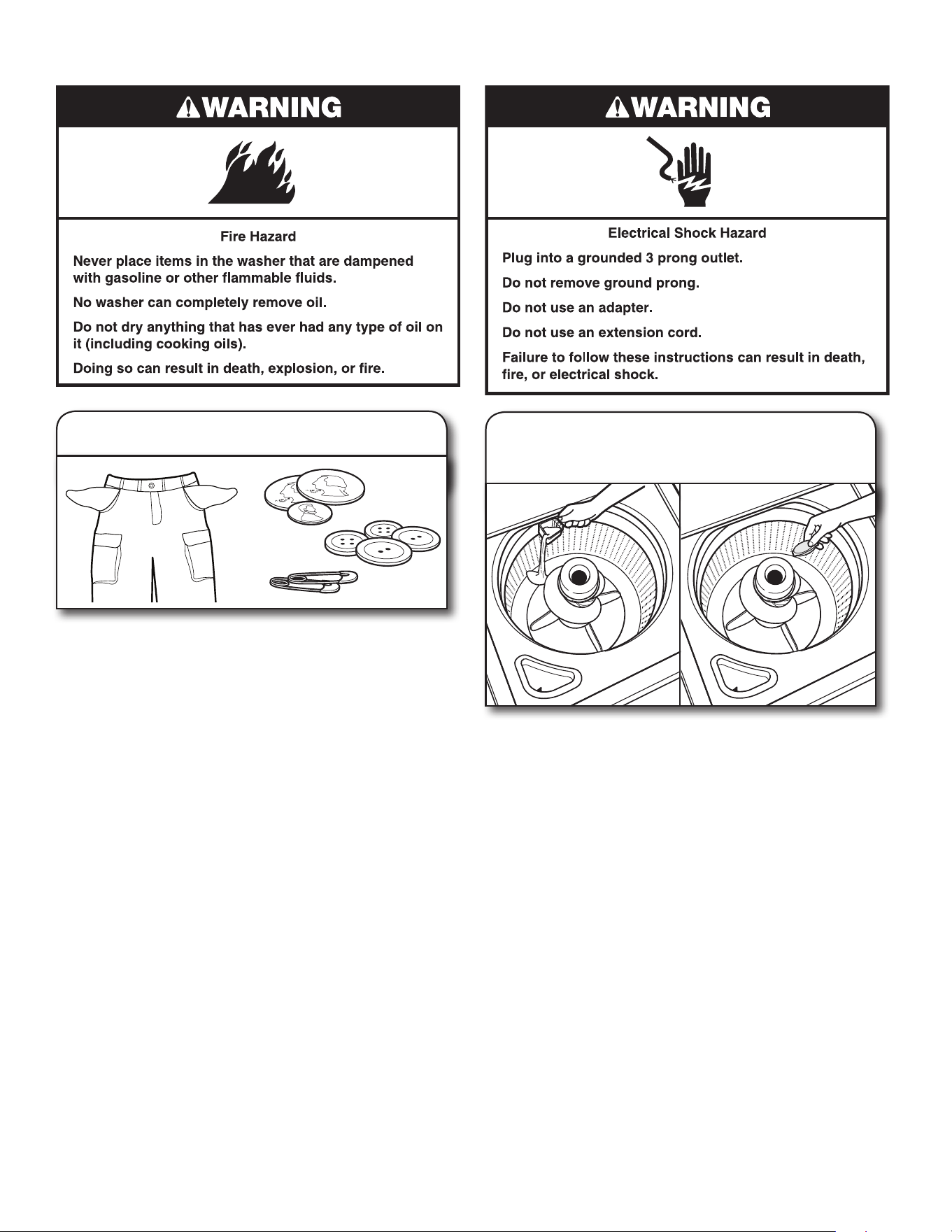 WARNING

Fire Hazard

Never place items in the washer that are dampened with gasoline or other flammable fluids.

No washer can completely remove oil.

Do not dry anything that has ever had any type of oil on it (including cooking oils).

Doing so can result in death, explosion, or fire.

WARNING

Electrical Shock Hazard

Plug into a grounded 3 prong outlet.

Do not remove ground prong.

Do not use an adapter.

Do not use an extension cord.

Failure to follow these instructions can result in death, fire, or electrical shock.